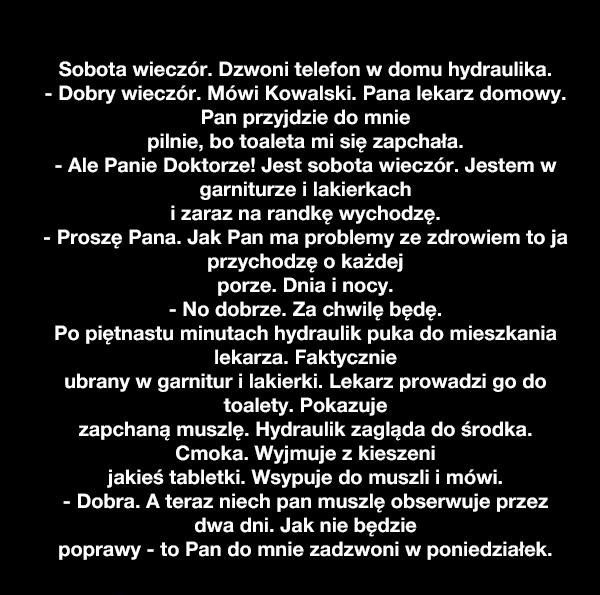 Sobota wieczór. Dzwoni telefon w domu hydraulika.
- Dobry wieczór. Mówi Kowalski. Pana lekarz domowy. Pan przyjdzie do mnie pilnie, bo toaleta mi się zapchała.
- Ale Panie Doktorze! Jest sobota wieczór. Jestem w garniturze i lakierkach i zaraz na randkę wychodzę.
- Proszę Pana. Jak Pan ma problemy ze zdrowiem to ja przychodzę o każdej porze. Dnia i nocy.
- No dobrze. Za chwilę będę.
Po piętnastu minutach hydraulik puka do mieszkania lekarza. Faktycznie ubrany w garnitur i lakierki. Lekarz prowadzi go do toalety. Pokazuje zapchaną muszlę. Hydraulik zagląda do środka. Cmoka. Wyjmuje z kieszeni jakieś tabletki. Wsypuje do muszli i mówi.
- Dobra. A teraz niech pan muszlę obserwuje przez dwa dni. Jak nie będzie poprawy - to Pan do mnie zadzwoni w poniedziałek.